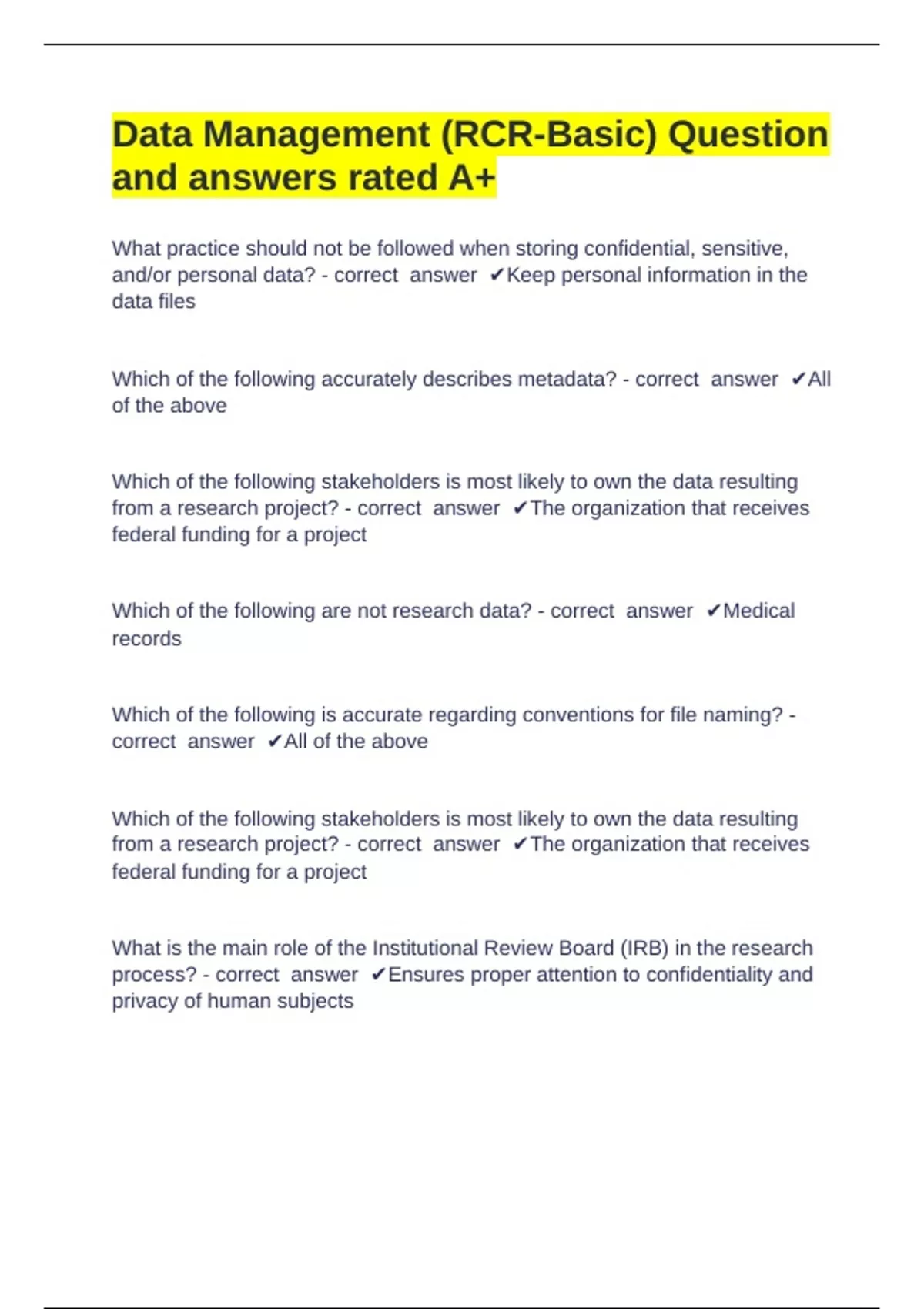 Data Management (RCR-Basic) Question and answers rated A+

What practice should not be followed when storing confidential, sensitive, and/or personal data? - correct answer ✔Keep personal information in the data files

Which of the following accurately describes metadata? - correct answer ✔All of the above

Which of the following stakeholders is most likely to own the data resulting from a research project? - correct answer ✔The organization that receives federal funding for a project

Which of the following are not research data? - correct answer ✔Medical records

Which of the following is accurate regarding conventions for file naming? - correct answer ✔All of the above

Which of the following stakeholders is most likely to own the data resulting from a research project? - correct answer ✔The organization that receives federal funding for a project

What is the main role of the Institutional Review Board (IRB) in the research process? - correct answer ✔Ensures proper attention to confidentiality and privacy of human subjects